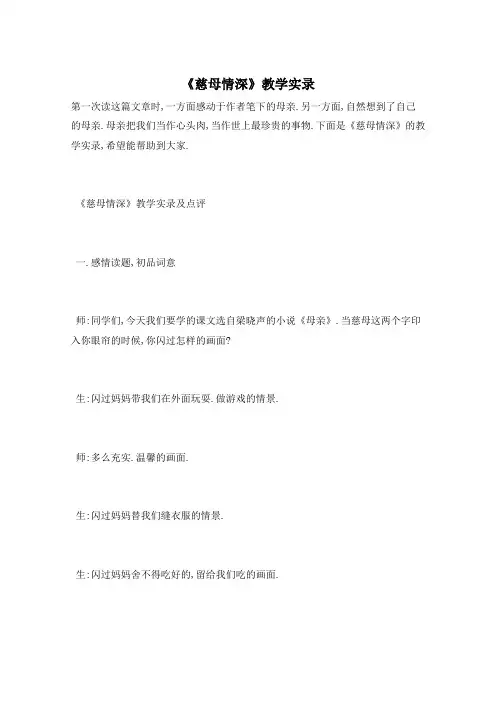 《慈母情深》教学实录

第一次读这篇文章时,一方面感动于作者笔下的母亲.另一方面,自然想到了自己的母亲.母亲把我们当作心头肉,当作世上最珍贵的事物.下面是《慈母情深》的教学实录,希望能帮助到大家.

《慈母情深》教学实录及点评

一.感情读题,初品词意

师:同学们,今天我们要学的课文选自梁晓声的小说《母亲》.当慈母这两个字印入你眼帘的时候,你闪过怎样的画面?

生:闪过妈妈带我们在外面玩耍.做游戏的情景.

师:多么充实.温馨的画面.

生:闪过妈妈替我们缝衣服的情景.

生:闪过妈妈舍不得吃好的,留给我们吃的画面.